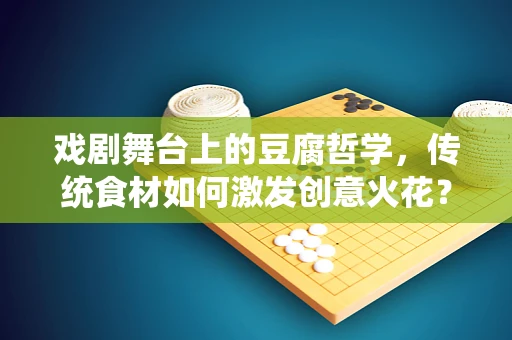 戏剧舞台上的豆腐哲学，传统食材如何激发创意火花？